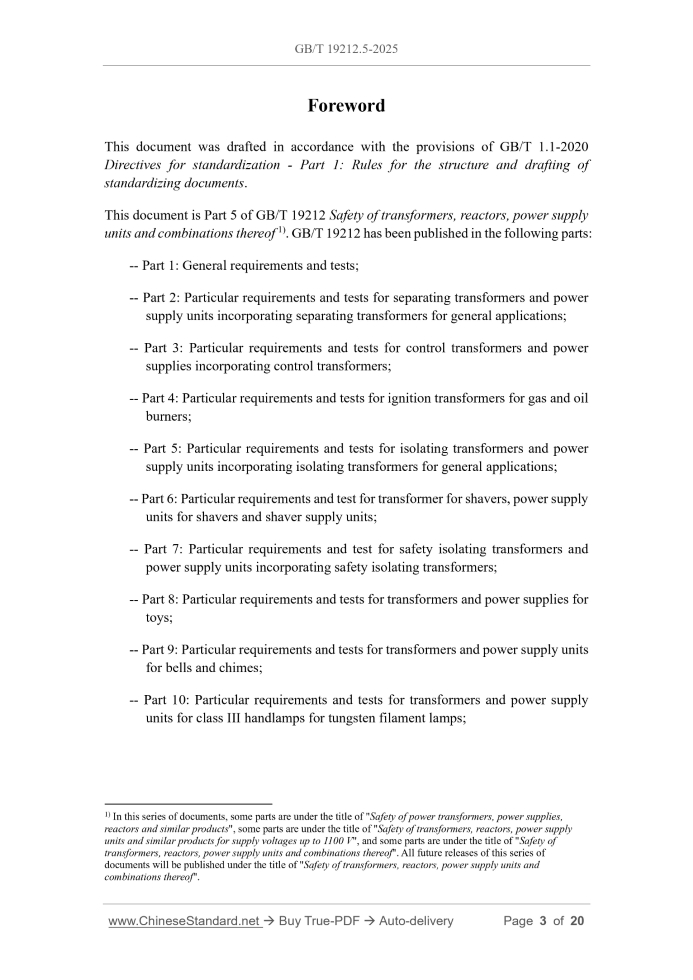 GB/T 19212.5-2025

Foreword

This document was drafted in accordance with the provisions of GB/T 1.1-2020 Directives for standardization - Part 1: Rules for the structure and drafting of standardizing documents.

This document is Part 5 of GB/T 19212 Safety of transformers, reactors, power supply units and combinations thereof $^{1)}$. GB/T 19212 has been published in the following parts:

-- Part 1: General requirements and tests;

-- Part 2: Particular requirements and tests for separating transformers and power supply units incorporating separating transformers for general applications;

-- Part 3: Particular requirements and tests for control transformers and power supplies incorporating control transformers;

-- Part 4: Particular requirements and tests for ignition transformers for gas and oil burners;

-- Part 5: Particular requirements and tests for isolating transformers and power supply units incorporating isolating transformers for general applications;

-- Part 6: Particular requirements and test for transformer for shavers, power supply units for shavers and shaver supply units;

-- Part 7: Particular requirements and test for safety isolating transformers and power supply units incorporating safety isolating transformers;

-- Part 8: Particular requirements and tests for transformers and power supplies for toys;

-- Part 9: Particular requirements and tests for transformers and power supply units for bells and chimes;

-- Part 10: Particular requirements and tests for transformers and power supply units for class III handlamps for tungsten filament lamps;

$^{1)}$ In this series of documents, some parts are under the title of "Safety of power transformers, power supplies, reactors and similar products", some parts are under the title of "Safety of transformers, reactors, power supply units and similar products for supply voltages up to 1100 V", and some parts are under the title of "Safety of transformers, reactors, power supply units and combinations thereof". All future releases of this series of documents will be published under the title of "Safety of transformers, reactors, power supply units and combinations thereof".

www.ChineseStandard.net → Buy True-PDF → Auto-delivery Page 3 of 20